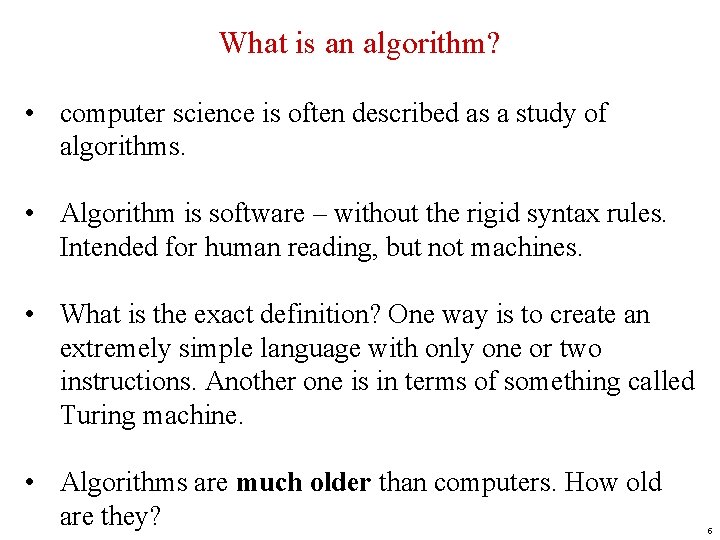 What is an algorithm?

• computer science is often described as a study of algorithms.

• Algorithm is software – without the rigid syntax rules. Intended for human reading, but not machines.

• What is the exact definition? One way is to create an extremely simple language with only one or two instructions. Another one is in terms of something called Turing machine.

• Algorithms are much older than computers. How old are they?

6